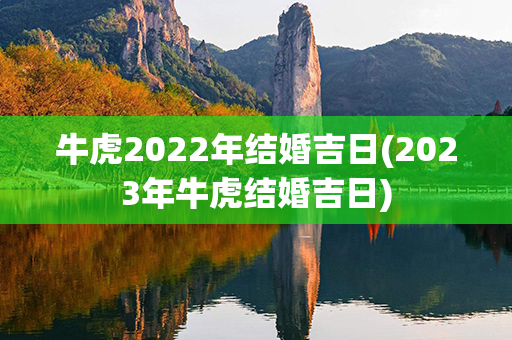 牛虎2022年结婚吉日(2023年牛虎结婚吉日)